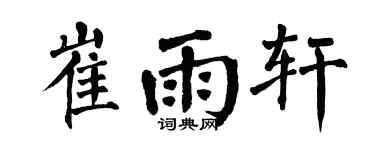 崔雨轩

词典网